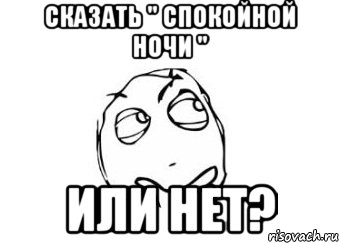 СКАЗАТЬ " СПОКОЙНОЙ НОЧИ "

ИЛИ НЕТ?

risovach.ru